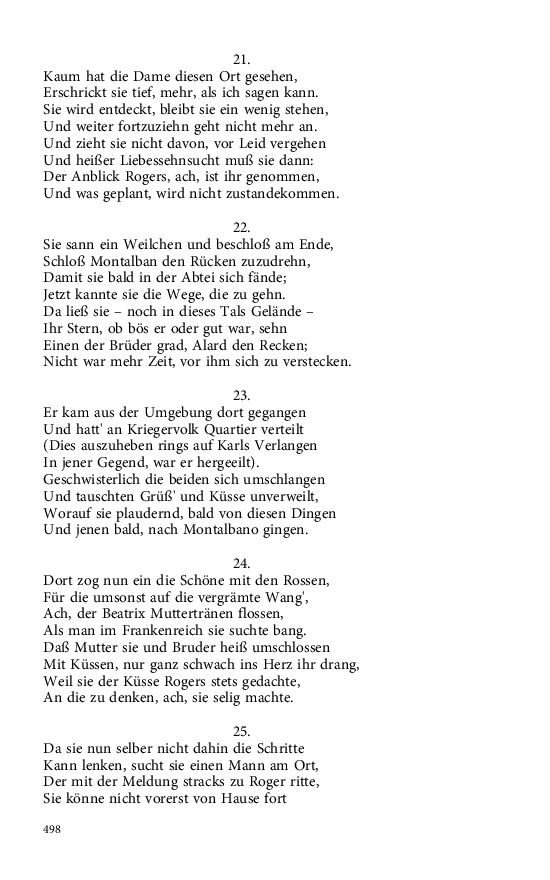 21.
Kaum hat die Dame diesen Ort gesehen,
Erschrickt sie tief, mehr, als ich sagen kann.
Sie wird entdeckt, bleibt sie ein wenig stehen,
Und weiter fortzuziehn geht nicht mehr an.
Und zieht sie nicht davon, vor Leid vergehen
Und heißer Liebessehnsucht muß sie dann:
Der Anblick Rogers, ach, ist ihr genommen,
Und was geplant, wird nicht zustandekommen.

22.
Sie sann ein Weilchen und beschloß am Ende,
Schloß Montalban den Rücken zuzudrehn,
Damit sie bald in der Abtei sich fände;
Jetzt kannte sie die Wege, die zu gehn.
Da ließ sie – noch in dieses Tals Gelände –
Ihr Stern, ob bös er oder gut war, sehn
Einen der Brüder grad, Alard den Recken;
Nicht war mehr Zeit, vor ihm sich zu verstecken.

23.
Er kam aus der Umgebung dort gegangen
Und hatt' an Kriegervolk Quartier verteilt
(Dies auszuheben rings auf Karls Verlangen
In jener Gegend, war er hergeeilt).
Geschwisterlich die beiden sich umschlangen
Und tauschten Grüß' und Küsse unverweilt,
Worauf sie plaudernd, bald von diesen Dingen
Und jenen bald, nach Montalbano gingen.

24.
Dort zog nun ein die Schöne mit den Rossen,
Für die umsonst auf die vergrämte Wang',
Ach, der Beatrix Muttertränen flossen,
Als man im Frankenreich sie suchte bang.
Daß Mutter sie und Bruder heiß umschlossen
Mit Küssen, nur ganz schwach ins Herz ihr drang,
Weil sie der Küsse Rogers stets gedachte,
An die zu denken, ach, sie selig machte.

25.
Da sie nun selber nicht dahin die Schritte
Kann lenken, sucht sie einen Mann am Ort,
Der mit der Meldung stracks zu Roger ritte,
Sie könne nicht vorerst von Hause fort

498